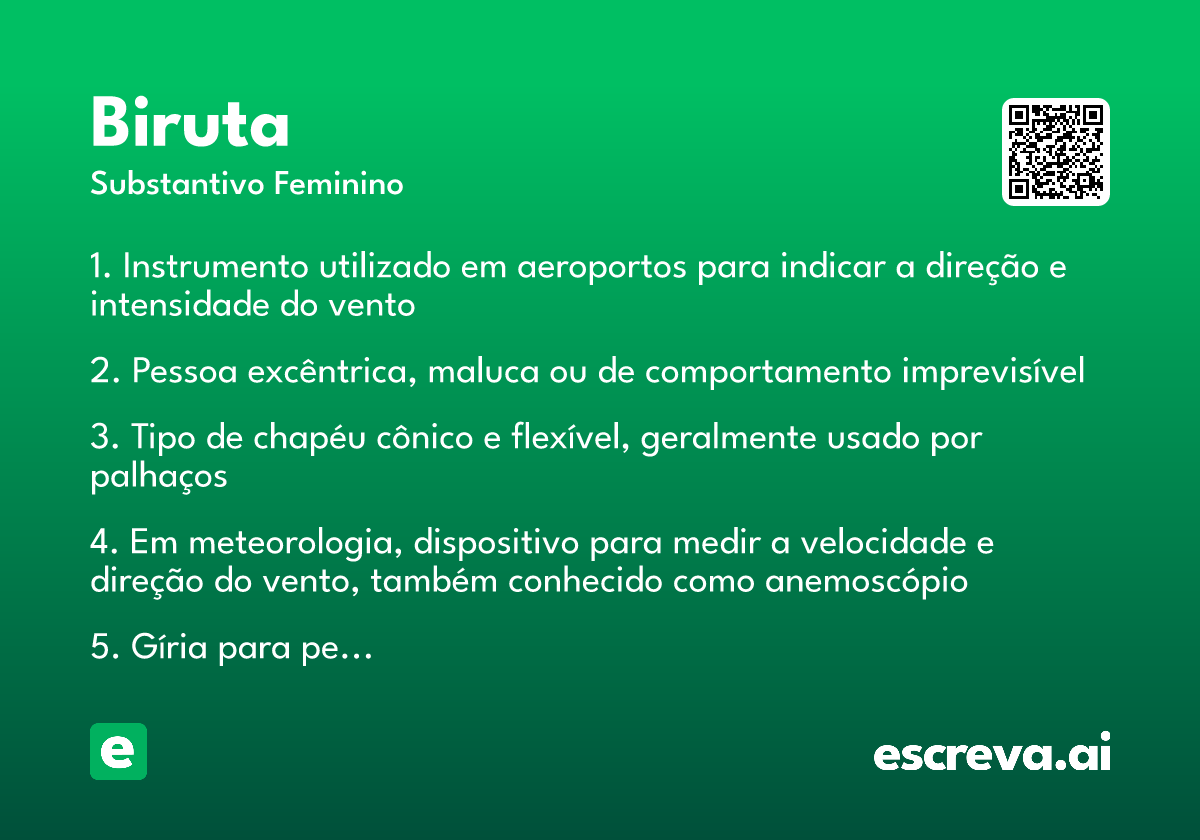 Biruta
Substantivo Feminino

1. Instrumento utilizado em aeroportos para indicar a direção e intensidade do vento

2. Pessoa excêntrica, maluca ou de comportamento imprevisível

3. Tipo de chapéu cônico e flexível, geralmente usado por palhaços

4. Em meteorologia, dispositivo para medir a velocidade e direção do vento, também conhecido como anemoscópio

5. Gíria para pe…

e

escreva.ai